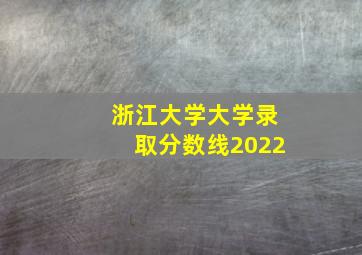 浙江大学大学录取分数线2022